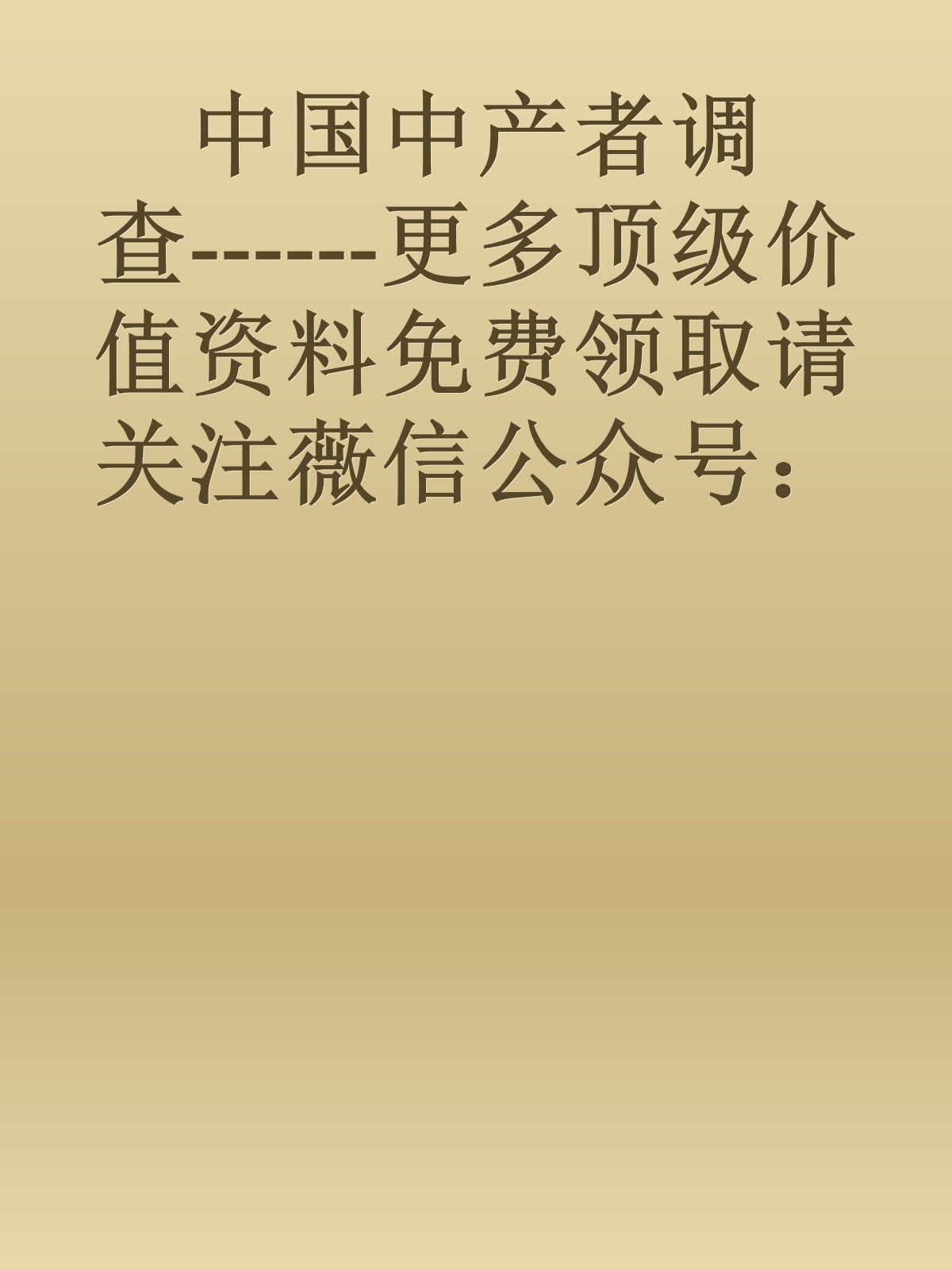 中国中产者调查-------更多顶级价值资料免费领取请关注薇信公众号：